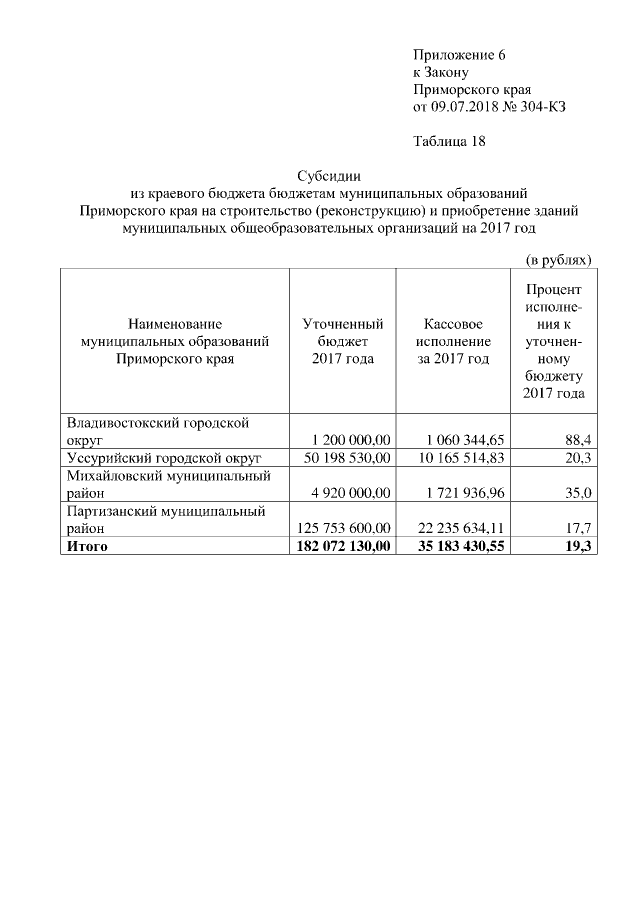 Приложение 6
к Закону
Приморского края
от 09.07.2018 № 304-КЗ

Таблица 18

Субсидии
из краевого бюджета бюджетам муниципальных образований
Приморского края на строительство (реконструкцию) и приобретение зданий
муниципальных общеобразовательных организаций на 2017 год

(в рублях)

| Наименование муниципальных образований Приморского края | Уточненный бюджет 2017 года | Кассовое исполнение за 2017 год | Процент исполнения к уточненному бюджету 2017 года |
|---|---|---|---|
| Владивостокский городской округ | 1 200 000,00 | 1 060 344,65 | 88,4 |
| Уссурийский городской округ | 50 198 530,00 | 10 165 514,83 | 20,3 |
| Михайловский муниципальный район | 4 920 000,00 | 1 721 936,96 | 35,0 |
| Партизанский муниципальный район | 125 753 600,00 | 22 235 634,11 | 17,7 |
| Итого | 182 072 130,00 | 35 183 430,55 | 19,3 |